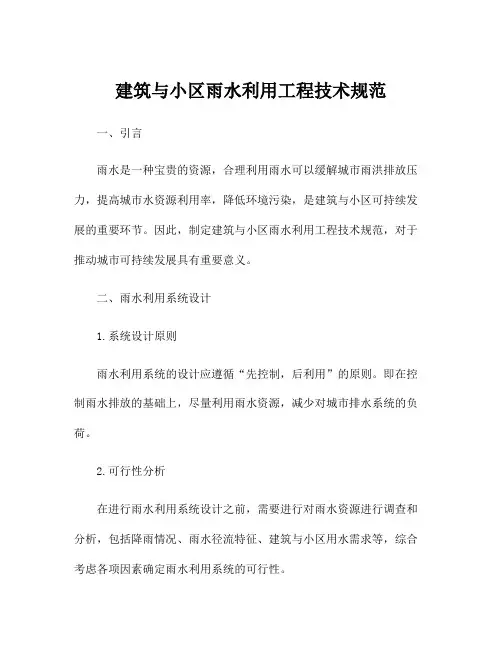 建筑与小区雨水利用工程技术规范

一、引言

雨水是一种宝贵的资源，合理利用雨水可以缓解城市雨洪排放压力，提高城市水资源利用率，降低环境污染，是建筑与小区可持续发展的重要环节。因此，制定建筑与小区雨水利用工程技术规范，对于推动城市可持续发展具有重要意义。

二、雨水利用系统设计

1. 系统设计原则

雨水利用系统的设计应遵循“先控制，后利用”的原则。即在控制雨水排放的基础上，尽量利用雨水资源，减少对城市排水系统的负荷。

2. 可行性分析

在进行雨水利用系统设计之前，需要进行对雨水资源进行调查和分析，包括降雨情况、雨水径流特征、建筑与小区用水需求等，综合考虑各项因素确定雨水利用系统的可行性。